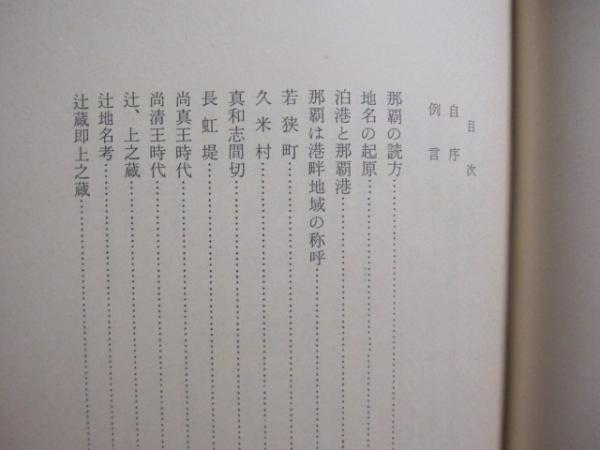 目次

自序

例言

那覇の読方

地名の起原

泊港と那覇港

那覇は港畔地域の称呼

若狭町

久米村

真和志間切

長虹堤

尚真王時代

尚清王時代

辻、上之蔵

辻地名考

辻蔵即上之蔵